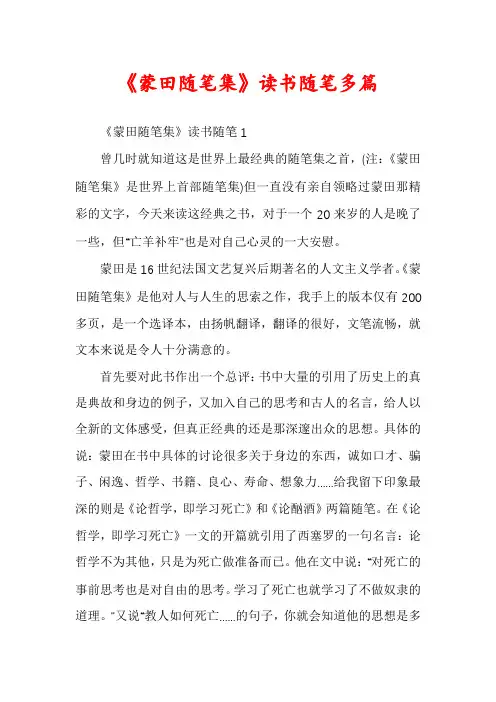 《蒙田随笔集》读书随笔多篇

《蒙田随笔集》读书随笔 1

曾几时就知道这是世界上最经典的随笔集之首，(注：《蒙田随笔集》是世界上首部随笔集)但一直没有亲自领略过蒙田那精彩的文字，今天来读这经典之书，对于一个 20 来岁的人是晚了一些，但"亡羊补牢"也是对自己心灵的一大安慰。

蒙田是 16 世纪法国文艺复兴后期著名的人文主义学者。《蒙田随笔集》是他对人与人生的思索之作，我手上的版本仅有 200 多页，是一个选译本，由扬帆翻译，翻译的很好，文笔流畅，就文本来说是令人十分满意的。

首先要对此书作出一个总评：书中大量的引用了历史上的真是典故和身边的例子，又加入自己的思考和古人的名言，给人以全新的文体感受，但真正经典的还是那深邃出众的思想。具体的说：蒙田在书中具体的讨论很多关于身边的东西，诚如口才、骗子、闲逸、哲学、书籍、良心、寿命、想象力……给我留下印象最深的则是《论哲学，即学习死亡》和《论酗酒》两篇随笔。在《论哲学，即学习死亡》一文的开篇就引用了西塞罗的一句名言：论哲学不为其他，只是为死亡做准备而已。他在文中说："对死亡的事前思考也是对自由的思考。学习了死亡也就学习了不做奴隶的道理。"又说"教人如何死亡……的句子，你就会知道他的思想是多